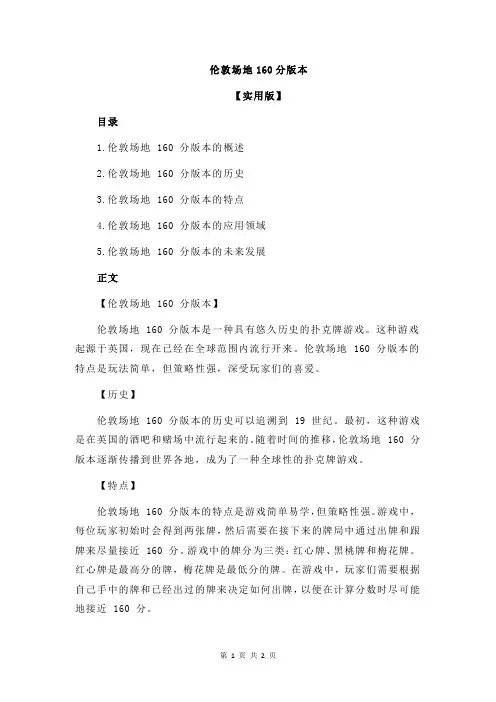 伦敦场地 160 分版本

【实用版】

目录

1.伦敦场地 160 分版本的概述

2.伦敦场地 160 分版本的历史

3.伦敦场地 160 分版本的特点

4.伦敦场地 160 分版本的应用领域

5.伦敦场地 160 分版本的未来发展

正文

【伦敦场地 160 分版本】

伦敦场地 160 分版本是一种具有悠久历史的扑克牌游戏。这种游戏起源于英国，现在已经在全球范围内流行开来。伦敦场地 160 分版本的特点是玩法简单，但策略性强，深受玩家们的喜爱。

【历史】

伦敦场地 160 分版本的历史可以追溯到 19 世纪。最初，这种游戏是在英国的酒吧和赌场中流行起来的。随着时间的推移，伦敦场地 160 分版本逐渐传播到世界各地，成为了一种全球性的扑克牌游戏。

【特点】

伦敦场地 160 分版本的特点是游戏简单易学，但策略性强。游戏中，每位玩家初始时会得到两张牌，然后需要在接下来的牌局中通过出牌和跟牌来尽量接近 160 分。游戏中的牌分为三类：红心牌、黑桃牌和梅花牌。红心牌是最高分的牌，梅花牌是最低分的牌。在游戏中，玩家们需要根据自己手中的牌和已经出过的牌来决定如何出牌，以便在计算分数时尽可能地接近 160 分。

第 1 页 共 2 页